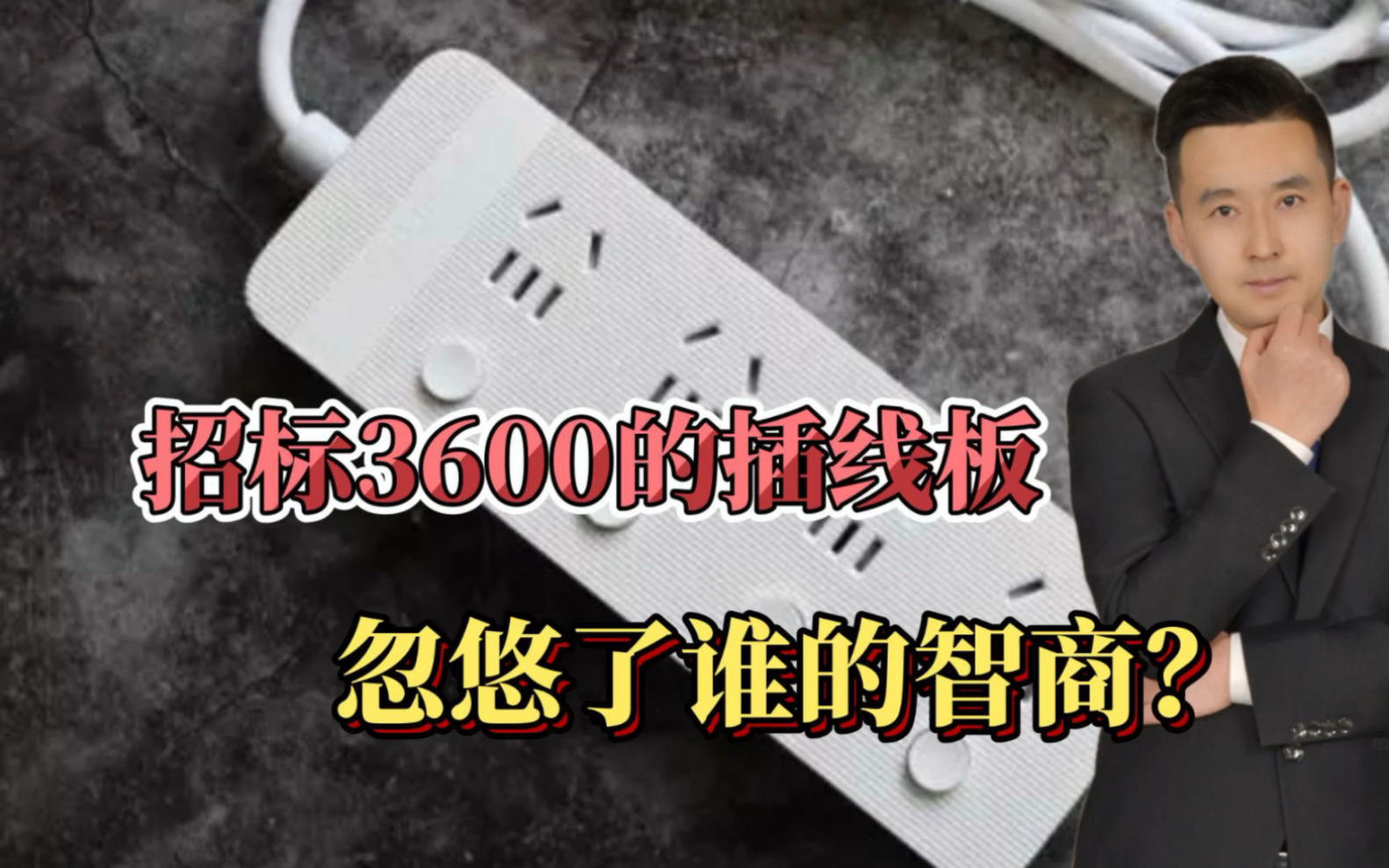 招标3600的插线板

忽悠了谁的智商?